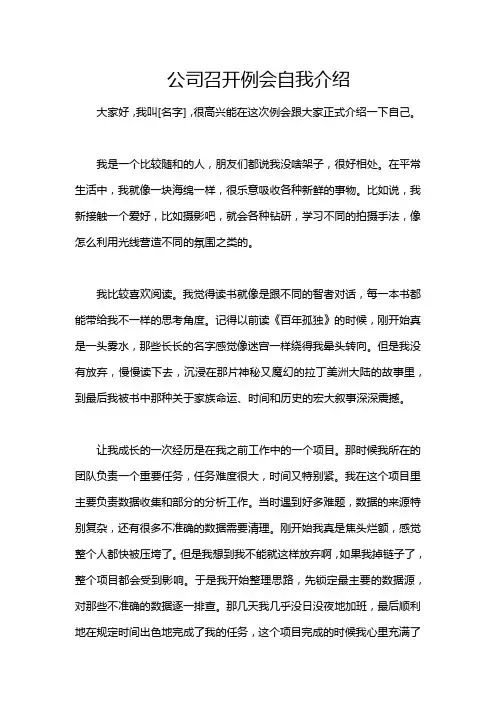 公司召开例会自我介绍

大家好，我叫[名字]，很高兴能在这次例会跟大家正式介绍一下自己。

我是一个比较随和的人，朋友们都说我没啥架子，很好相处。在平常生活中，我就像一块海绵一样，很乐意吸收各种新鲜的事物。比如说，我新接触一个爱好，比如摄影吧，就会各种钻研，学习不同的拍摄手法，像怎么利用光线营造不同的氛围之类的。

我比较喜欢阅读。我觉得读书就像是跟不同的智者对话，每一本书都能带给我不一样的思考角度。记得以前读《百年孤独》的时候，刚开始真是一头雾水，那些长长的名字感觉像迷宫一样绕得我晕头转向。但是我没有放弃，慢慢读下去，沉浸在那片神秘又魔幻的拉丁美洲大陆的故事里，到最后我被书中那种关于家族命运、时间和历史的宏大叙事深深震撼。

让我成长的一次经历是在我之前工作中的一个项目。那时候我所在的团队负责一个重要任务，任务难度很大，时间又特别紧。我在这个项目里主要负责数据收集和部分的分析工作。当时遇到好多难题，数据的来源特别复杂，还有很多不准确的数据需要清理。刚开始我真是焦头烂额，感觉整个人都快被压垮了。但是我想到我不能就这样放弃啊，如果我掉链子了，整个项目都会受到影响。于是我开始整理思路，先锁定最主要的数据源，对那些不准确的数据逐一排查。那几天我几乎没日没夜地加班，最后顺利地在规定时间出色地完成了我的任务，这个项目完成的时候我心里充满了